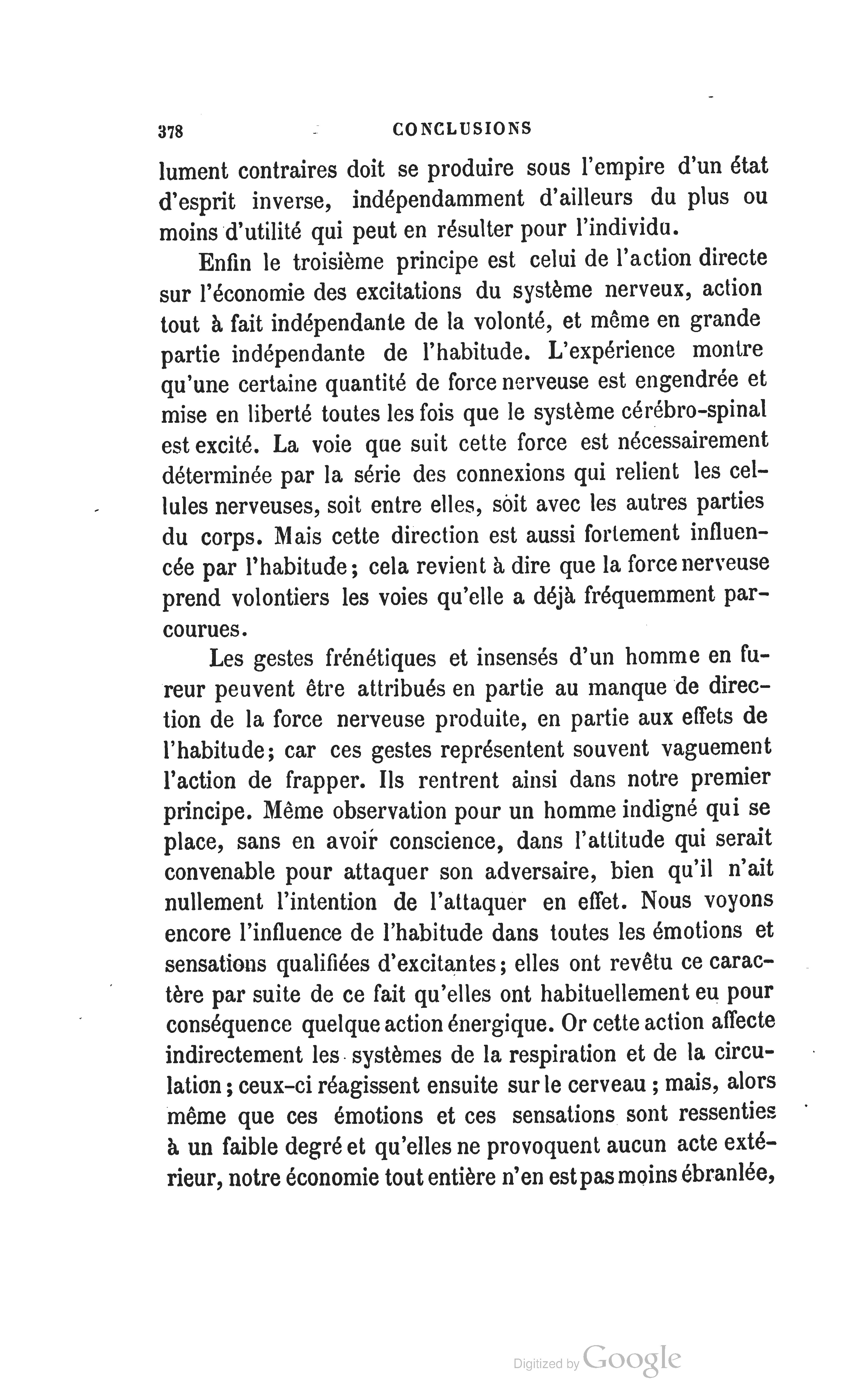 378 CONCLUSIONS

lument contraires doit se produire sous l'empire d'un état d'esprit inverse, indépendamment d'ailleurs du plus ou moins d'utilité qui peut en résulter pour l'individu.

Enfin le troisième principe est celui de l'action directe sur l'économie des excitations du système nerveux, action tout à fait indépendante de la volonté, et même en grande partie indépendante de l'habitude. L'expérience montre qu'une certaine quantité de force nerveuse est engendrée et mise en liberté toutes les fois que le système cérébro-spinal est excité. La voie que suit cette force est nécessairement déterminée par la série des connexions qui relient les cellules nerveuses, soit entre elles, soit avec les autres parties du corps. Mais cette direction est aussi fortement influencée par l'habitude; cela revient à dire que la force nerveuse prend volontiers les voies qu'elle a déjà fréquemment parcourues.

Les gestes frénétiques et insensés d'un homme en fureur peuvent être attribués en partie au manque de direction de la force nerveuse produite, en partie aux effets de l'habitude; car ces gestes représentent souvent vaguement l'action de frapper. Ils rentrent ainsi dans notre premier principe. Même observation pour un homme indigné qui se place, sans en avoir conscience, dans l'attitude qui serait convenable pour attaquer son adversaire, bien qu'il n'ait nullement l'intention de l'attaquer en effet. Nous voyons encore l'influence de l'habitude dans toutes les émotions et sensations qualifiées d'excitantes; elles ont revêtu ce caractère par suite de ce fait qu'elles ont habituellement eu pour conséquence quelque action énergique. Or cette action affecte indirectement les systèmes de la respiration et de la circulation; ceux-ci réagissent ensuite sur le cerveau; mais, alors même que ces émotions et ces sensations sont ressenties à un faible degré et qu'elles ne provoquent aucun acte extérieur, notre économie tout entière n'en est pas moins ébranlée,

Digitized by Google